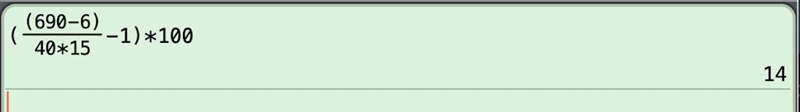 $(\frac{(690-6)}{40*15}-1)*100$

14